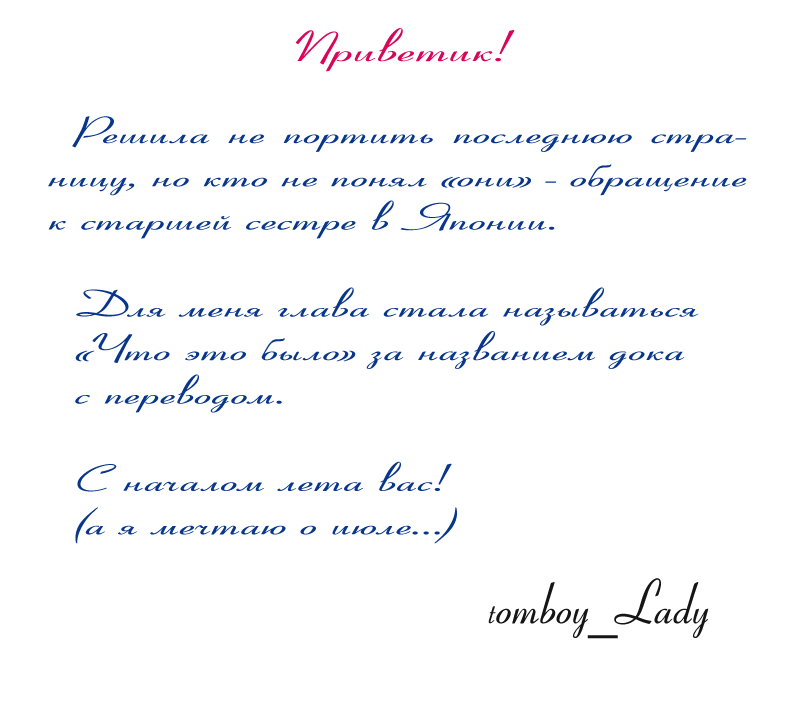 Приветик!

Решила не портить последнюю страницу, но кто не понял «они» - обращение к старшей сестре в Японии.

Для меня глава стала называться «Что это было» за названием дока с переводом.

С началом лета вас!
(а я мечтаю о июле...)

tomboy_Lady